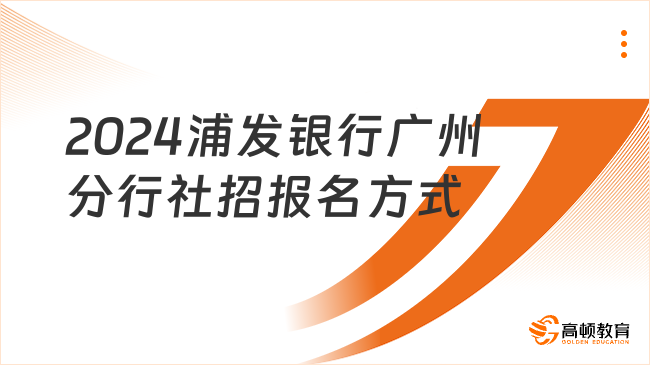 2024浦发银行广州分行社招报名方式

高顿教育
GOLDEN EDUCATION